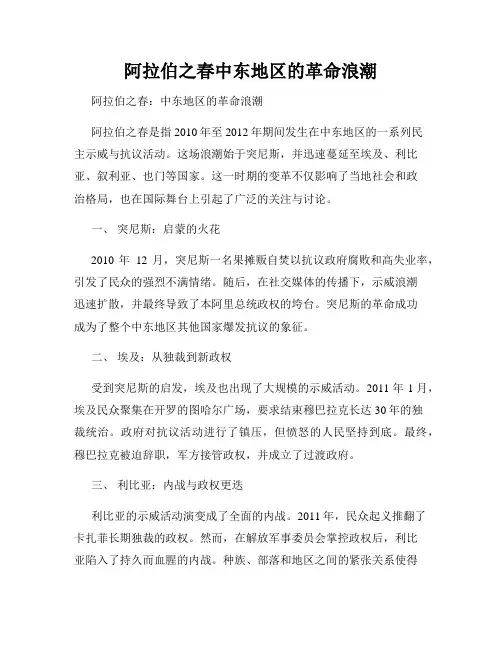 阿拉伯之春中东地区的革命浪潮

阿拉伯之春：中东地区的革命浪潮

阿拉伯之春是指 2010 年至 2012 年期间发生在中东地区的一系列民主示威与抗议活动。这场浪潮始于突尼斯，并迅速蔓延至埃及、利比亚、叙利亚、也门等国家。这一时期的变革不仅影响了当地社会和政治格局，也在国际舞台上引起了广泛的关注与讨论。

一、 突尼斯：启蒙的火花

2010 年 12 月，突尼斯一名果摊贩自焚以抗议政府腐败和高失业率，引发了民众的强烈不满情绪。随后，在社交媒体的传播下，示威浪潮迅速扩散，并最终导致了本阿里总统政权的垮台。突尼斯的革命成功成为了整个中东地区其他国家爆发抗议的象征。

二、 埃及：从独裁到新政权

受到突尼斯的启发，埃及也出现了大规模的示威活动。2011 年 1 月，埃及民众聚集在开罗的图哈尔广场，要求结束穆巴拉克长达 30 年的独裁统治。政府对抗议活动进行了镇压，但愤怒的人民坚持到底。最终，穆巴拉克被迫辞职，军方接管政权，并成立了过渡政府。

三、 利比亚：内战与政权更迭

利比亚的示威活动演变成了全面的内战。2011 年，民众起义推翻了卡扎菲长期独裁的政权。然而，在解放军事委员会掌控政权后，利比亚陷入了持久而血腥的内战。种族、部落和地区之间的紧张关系使得